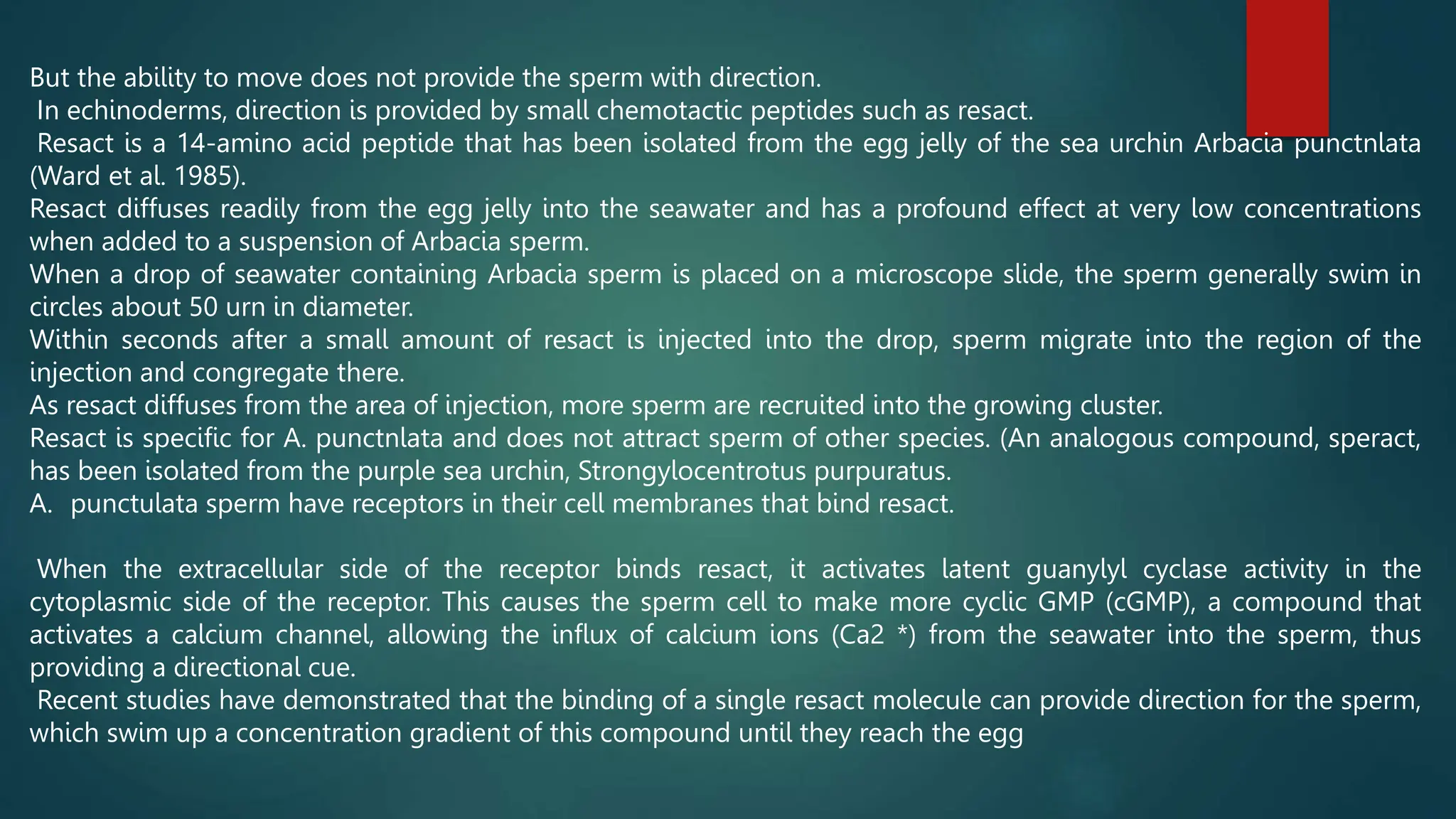 But the ability to move does not provide the sperm with direction.
In echinoderms, direction is provided by small chemotactic peptides such as resact.
Resact is a 14-amino acid peptide that has been isolated from the egg jelly of the sea urchin Arbacia punctnlata (Ward et al. 1985).
Resact diffuses readily from the egg jelly into the seawater and has a profound effect at very low concentrations when added to a suspension of Arbacia sperm.
When a drop of seawater containing Arbacia sperm is placed on a microscope slide, the sperm generally swim in circles about 50 urn in diameter.
Within seconds after a small amount of resact is injected into the drop, sperm migrate into the region of the injection and congregate there.
As resact diffuses from the area of injection, more sperm are recruited into the growing cluster.
Resact is specific for A. punctnlata and does not attract sperm of other species. (An analogous compound, speract, has been isolated from the purple sea urchin, Strongylocentrotus purpuratus.
A. punctulata sperm have receptors in their cell membranes that bind resact.

When the extracellular side of the receptor binds resact, it activates latent guanylyl cyclase activity in the cytoplasmic side of the receptor. This causes the sperm cell to make more cyclic GMP (cGMP), a compound that activates a calcium channel, allowing the influx of calcium ions (Ca2 *) from the seawater into the sperm, thus providing a directional cue.
Recent studies have demonstrated that the binding of a single resact molecule can provide direction for the sperm, which swim up a concentration gradient of this compound until they reach the egg